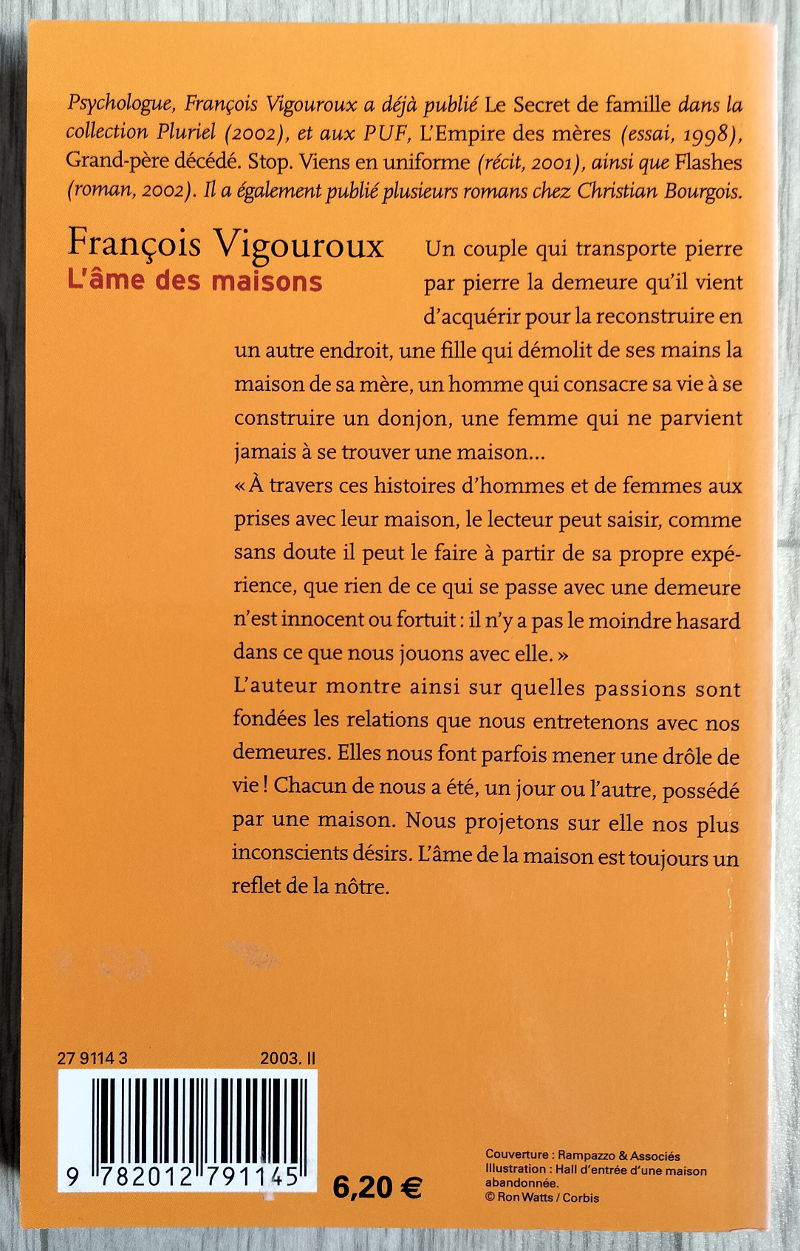 Psychologue, François Vigouroux a déjà publié Le Secret de famille dans la collection Pluriel (2002), et aux PUF, L'Empire des mères (essai, 1998), Grand-père décédé. Stop. Viens en uniforme (récit, 2001), ainsi que Flashes (roman, 2002). Il a également publié plusieurs romans chez Christian Bourgois.

François Vigouroux
L'âme des maisons

Un couple qui transporte pierre par pierre la demeure qu'il vient d'acquérir pour la reconstruire en un autre endroit, une fille qui démolit de ses mains la maison de sa mère, un homme qui consacre sa vie à se construire un donjon, une femme qui ne parvient jamais à se trouver une maison...

« À travers ces histoires d'hommes et de femmes aux prises avec leur maison, le lecteur peut saisir, comme sans doute il peut le faire à partir de sa propre expérience, que rien de ce qui se passe avec une demeure n'est innocent ou fortuit : il n'y a pas le moindre hasard dans ce que nous jouons avec elle. »

L'auteur montre ainsi sur quelles passions sont fondées les relations que nous entretenons avec nos demeures. Elles nous font parfois mener une drôle de vie ! Chacun de nous a été, un jour ou l'autre, possédé par une maison. Nous projetons sur elle nos plus inconscients désirs. L'âme de la maison est toujours un reflet de la nôtre.

27 9114 3 2003. II

9 782012 791145

6,20 €

Couverture : Rampazzo & Associés
Illustration : Hall d'entrée d'une maison abandonnée.
© Ron Watts / Corbis